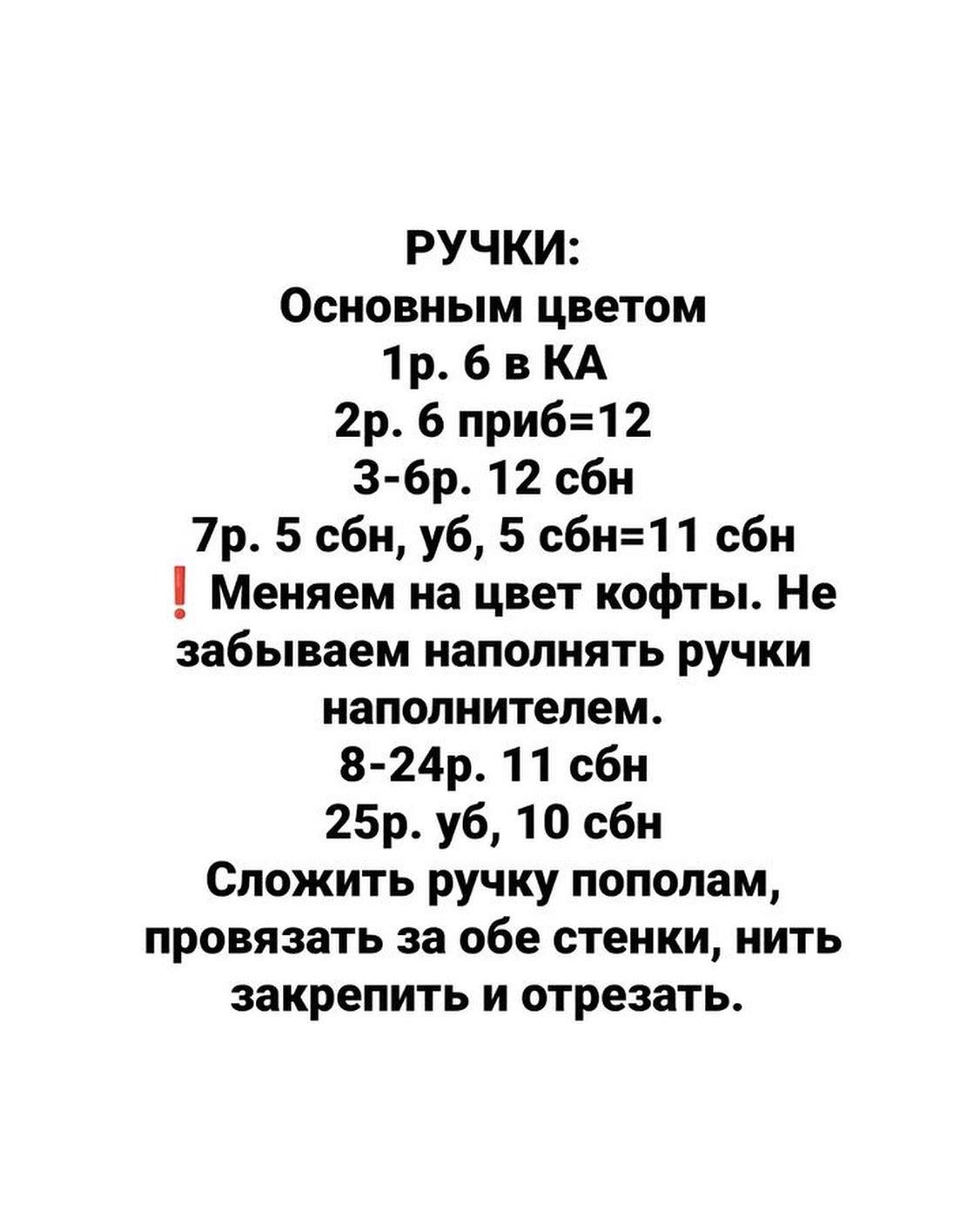 РУЧКИ:
Основным цветом
1р. 6 в КА
2р. 6 приб=12
3-6р. 12 сбн
7р. 5 сбн, уб, 5 сбн=11 сбн
❗ Меняем на цвет кофты. Не забываем наполнять ручки наполнителем.
8-24р. 11 сбн
25р. уб, 10 сбн
Сложить ручку пополам, провязать за обе стенки, нить закрепить и отрезать.